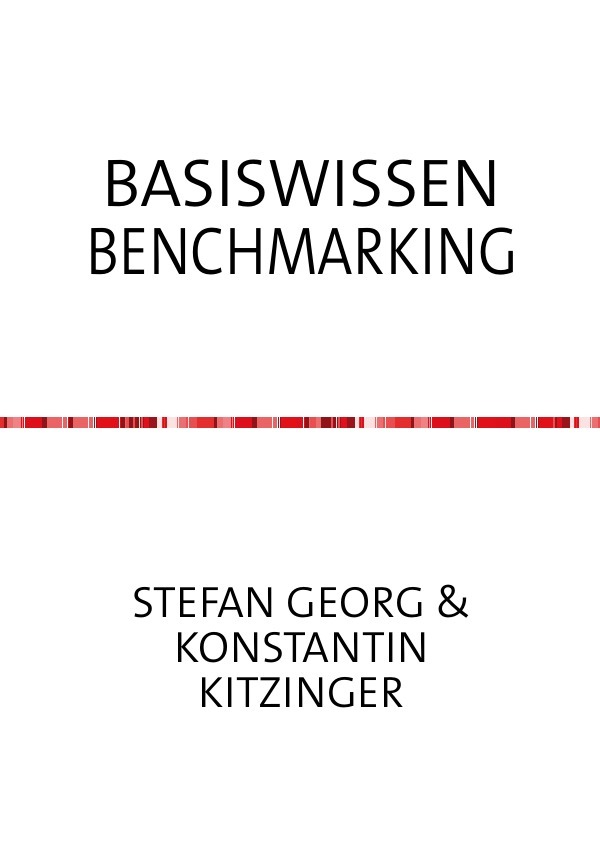 BASISWISSEN BENCHMARKING

STEFAN GEORG & KONSTANTIN KITZINGER